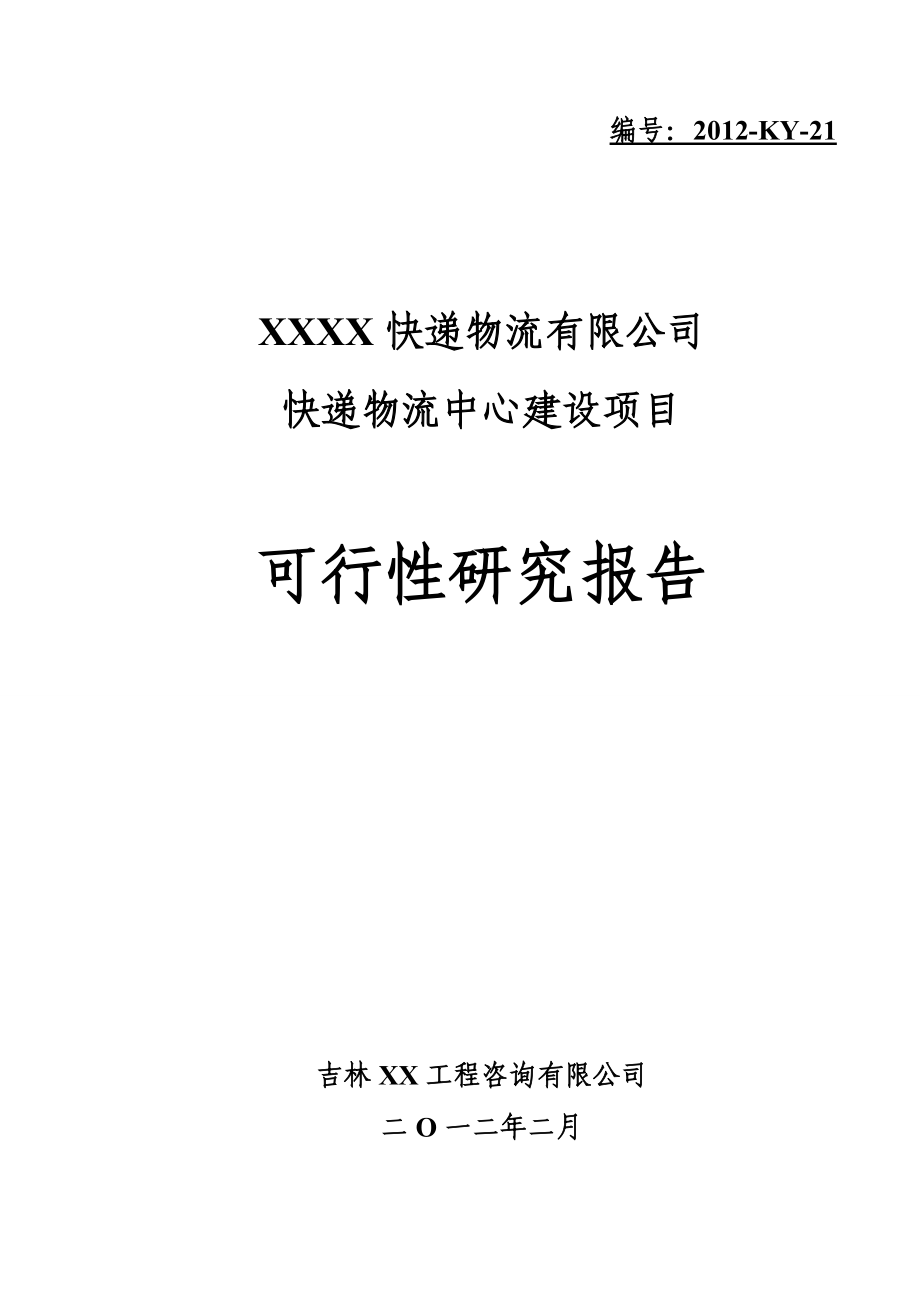 编号：2012-KY-21

XXXX 快递物流有限公司

快递物流中心建设项目

可行性研究报告

吉林 XX 工程咨询有限公司

二 O 一二年二月